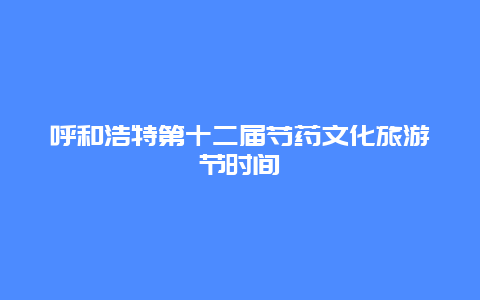 呼和浩特第十二届芍药文化旅游节时间